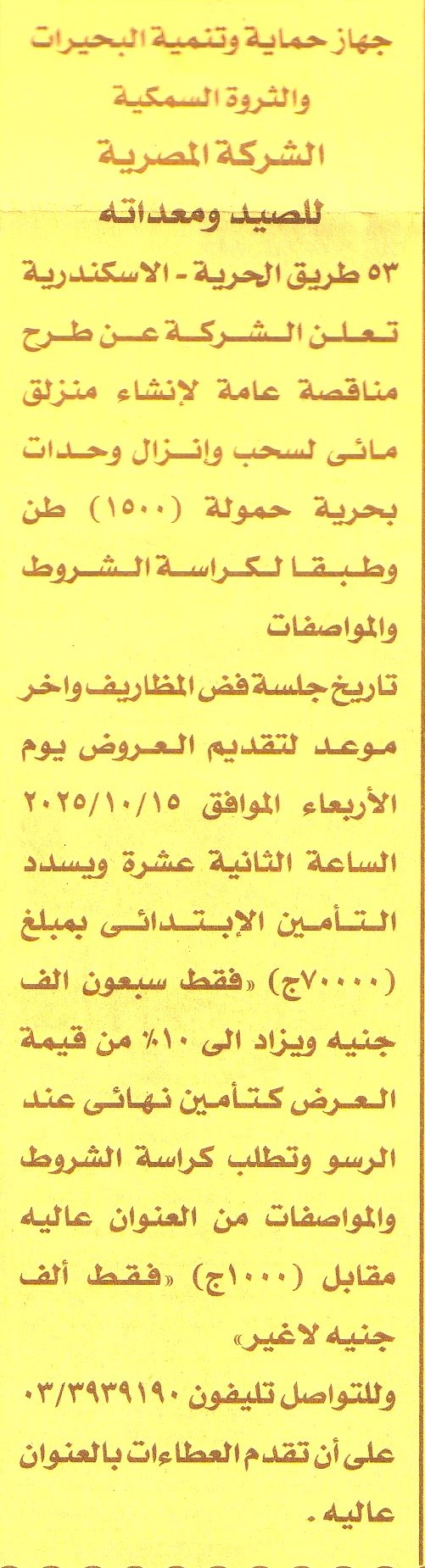 جهاز حماية وتنمية البحيرات والثروة السمكية

الشركة المصرية للصيد ومعداته

٥٣ طريق الحرية - الاسكندرية

تعلن الشركة عن طرح مناقصة عامة لإنشاء منزلق مائى لسحب وإنزال وحدات بحرية حمولة (١٥٠٠) طن وطبقا لكراسة الشروط والمواصفات

تاريخ جلسة فض المظاريف واخر موعد لتقديم العروض يوم الأربعاء الموافق ٢٠٢٥/١٠/١٥ الساعة الثانية عشرة ويسدد التأمين الإبتدائى بمبلغ (٧٠٠٠٠ج) «فقط سبعون الف جنيه ويزاد الى ١٠٪ من قيمة العرض كتأمين نهائى عند الرسو وتطلب كراسة الشروط والمواصفات من العنوان عاليه مقابل (١٠٠٠ج) «فقط ألف جنيه لاغير»

وللتواصل تليفون ٠٣/٣٩٣٩١٩٠ على أن تقدم العطاءات بالعنوان عاليه.